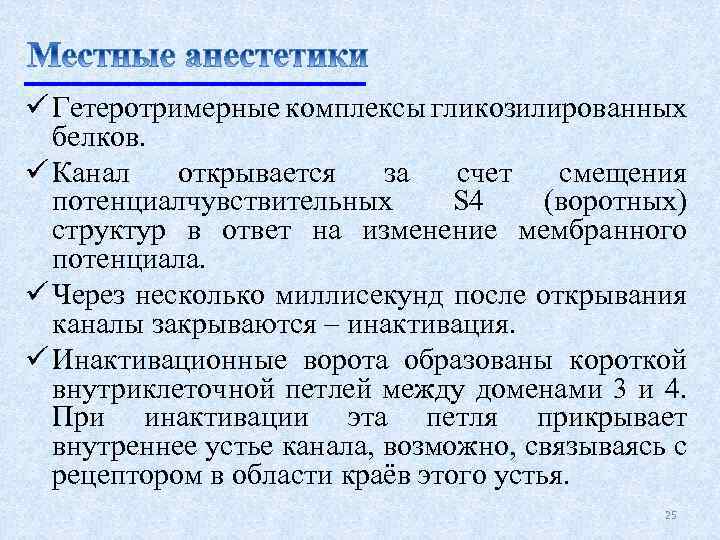 Местные анестетики

✓ Гетеротримерные комплексы гликозилированных белков.

✓ Канал открывается за счет смещения потенциалчувствительных S4 (воротных) структур в ответ на изменение мембранного потенциала.

✓ Через несколько миллисекунд после открывания каналы закрываются – инактивация.

✓ Инактивационные ворота образованы короткой внутриклеточной петлей между доменами 3 и 4. При инактивации эта петля прикрывает внутреннее устье канала, возможно, связываясь с рецептором в области краёв этого устья.

25